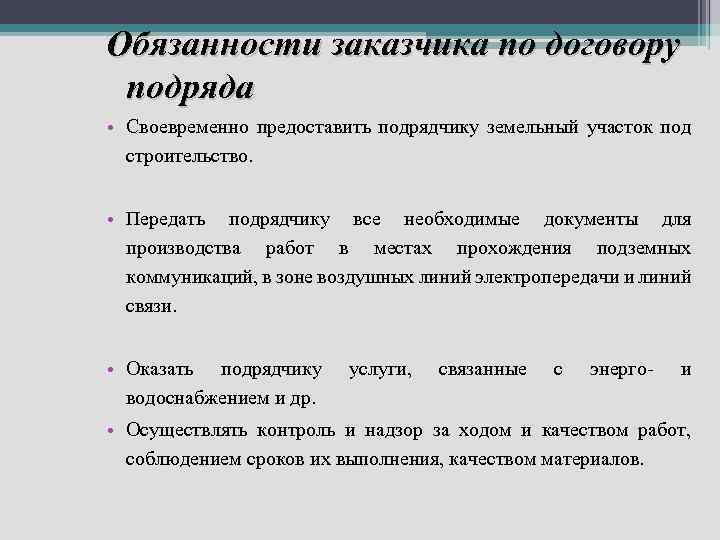 Обязанности заказчика по договору подряда

• Своевременно предоставить подрядчику земельный участок под строительство.

• Передать подрядчику все необходимые документы для производства работ в местах прохождения подземных коммуникаций, в зоне воздушных линий электропередачи и линий связи.

• Оказать подрядчику услуги, связанные с энерго- и водоснабжением и др.

• Осуществлять контроль и надзор за ходом и качеством работ, соблюдением сроков их выполнения, качеством материалов.